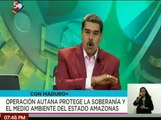 CON MADURO+

OPERACIÓN AUTANA PROTEGE LA SOBERANÍA Y EL MEDIO AMBIENTE DEL ESTADO AMAZONAS

07:45 PM